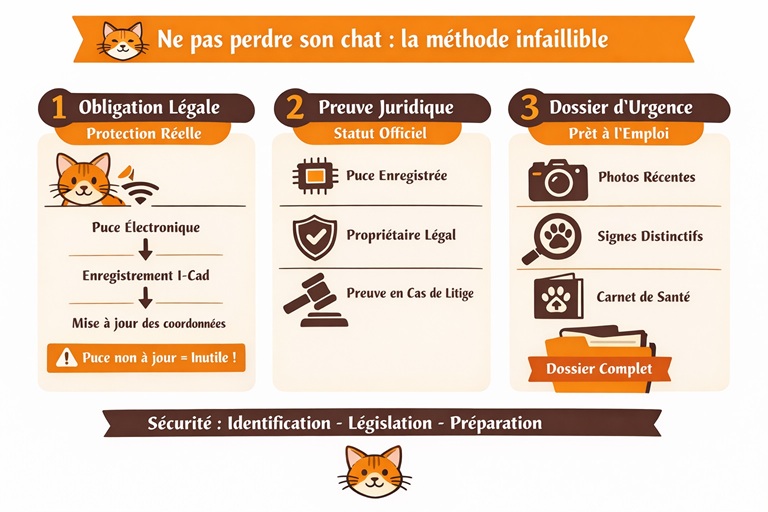 Ne pas perdre son chat : la méthode infaillible

1 Obligation Légale
Protection Réelle

Puce Électronique
Enregistrement I-Cad
Mise à jour des coordonnées
Puce non à jour = Inutile !

2 Preuve Juridique
Statut Officiel

Puce Enregistrée
Propriétaire Légal
Preuve en Cas de Litige

3 Dossier d'Urgence
Prêt à l'Emploi

Photos Récentes
Signes Distinctifs
Carnet de Santé
Dossier Complet

Sécurité : Identification - Législation - Préparation